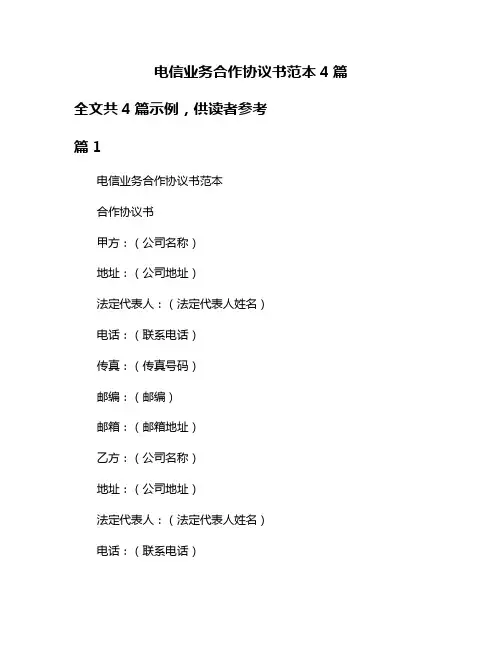 电信业务合作协议书范本 4 篇

全文共 4 篇示例，供读者参考

篇 1

电信业务合作协议书范本

合作协议书

甲方：（公司名称）

地址：（公司地址）

法定代表人：（法定代表人姓名）

电话：（联系电话）

传真：（传真号码）

邮编：（邮编）

邮箱：（邮箱地址）

乙方：（公司名称）

地址：（公司地址）

法定代表人：（法定代表人姓名）

电话：（联系电话）